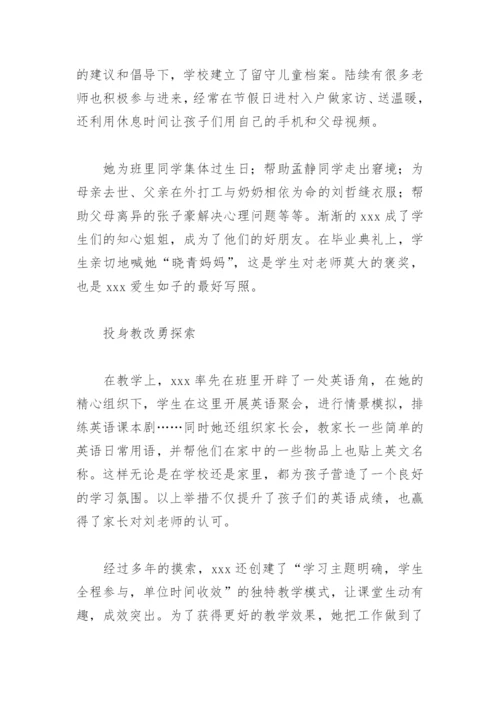 的建议和倡导下，学校建立了留守儿童档案。陆续有很多老师也积极参与进来，经常在节假日进村入户做家访、送温暖，还利用休息时间让孩子们用自己的手机和父母视频。

她为班里同学集体过生日；帮助孟静同学走出窘境；为母亲去世、父亲在外打工与奶奶相依为命的刘哲缝衣服；帮助父母离异的张子豪解决心理问题等等。渐渐的 xxx 成了学生们的知心姐姐，成为了他们的好朋友。在毕业典礼上，学生亲切地喊她“晓青妈妈”，这是学生对老师莫大的褒奖，也是 xxx 爱生如子的最好写照。

投身教改勇探索

在教学上，xxx 率先在班里开辟了一处英语角，在她的精心组织下，学生在这里开展英语聚会，进行情景模拟，排练英语课本剧……同时她还组织家长会，教家长一些简单的英语日常用语，并帮他们在家中的一些物品上也贴上英文名称。这样无论是在学校还是家里，都为孩子营造了一个良好的学习氛围。以上举措不仅提升了孩子们的英语成绩，也赢得了家长对刘老师的认可。

经过多年的摸索，xxx 还创建了“学习主题明确，学生全程参与，单位时间收效”的独特教学模式，让课堂生动有趣，成效突出。为了获得更好的教学效果，她把工作做到了